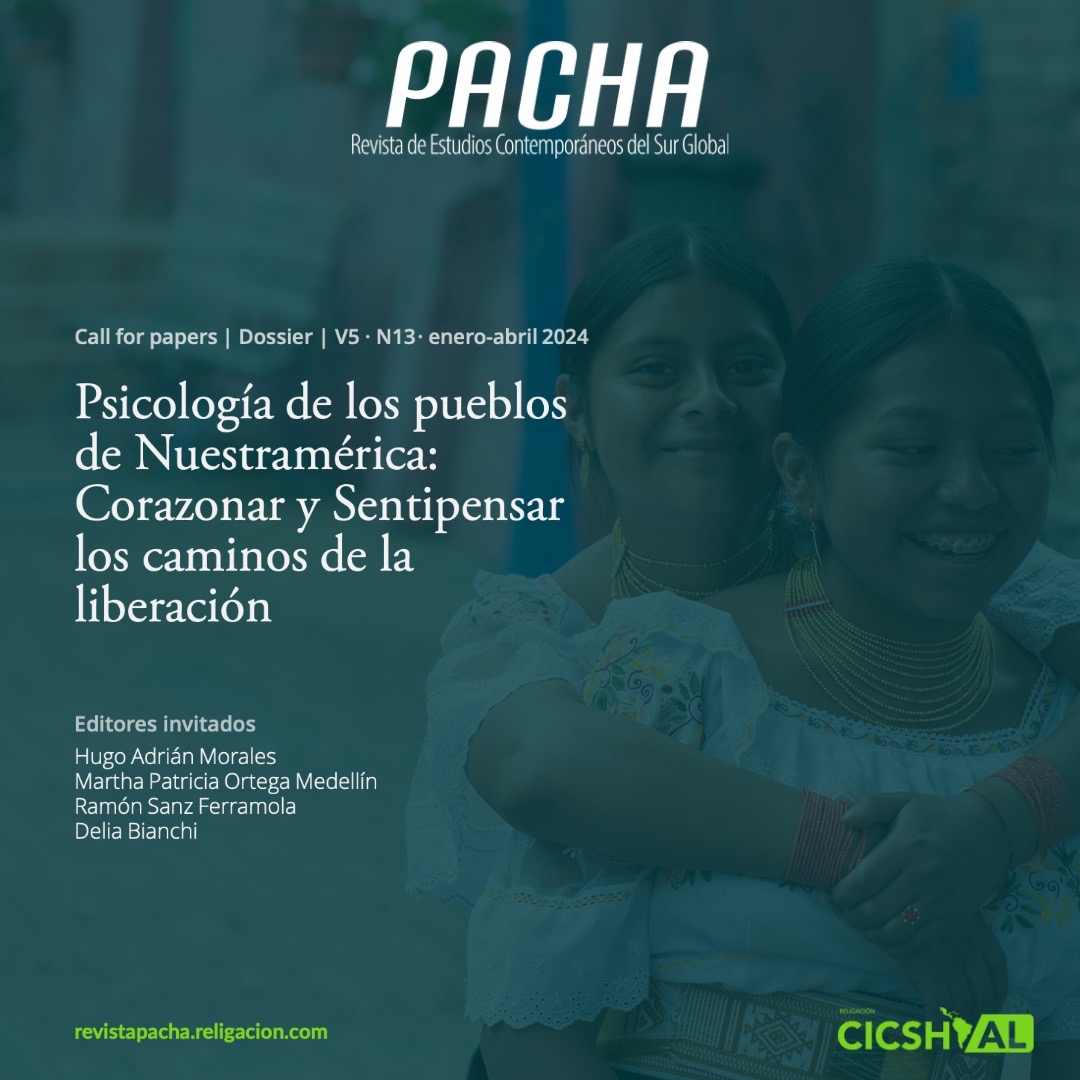 PACHA
Revista de Estudios Contemporáneos del Sur Global

Call for papers | Dossier | V5 · N13 · enero-abril 2024

Psicología de los pueblos de Nuestramérica: Corazonar y Sentipensar los caminos de la liberación

Editores invitados
Hugo Adrián Morales
Martha Patricia Ortega Medellín
Ramón Sanz Ferramola
Delia Bianchi

revistapacha.religacion.com

RELIGACIÓN
CICSHAL